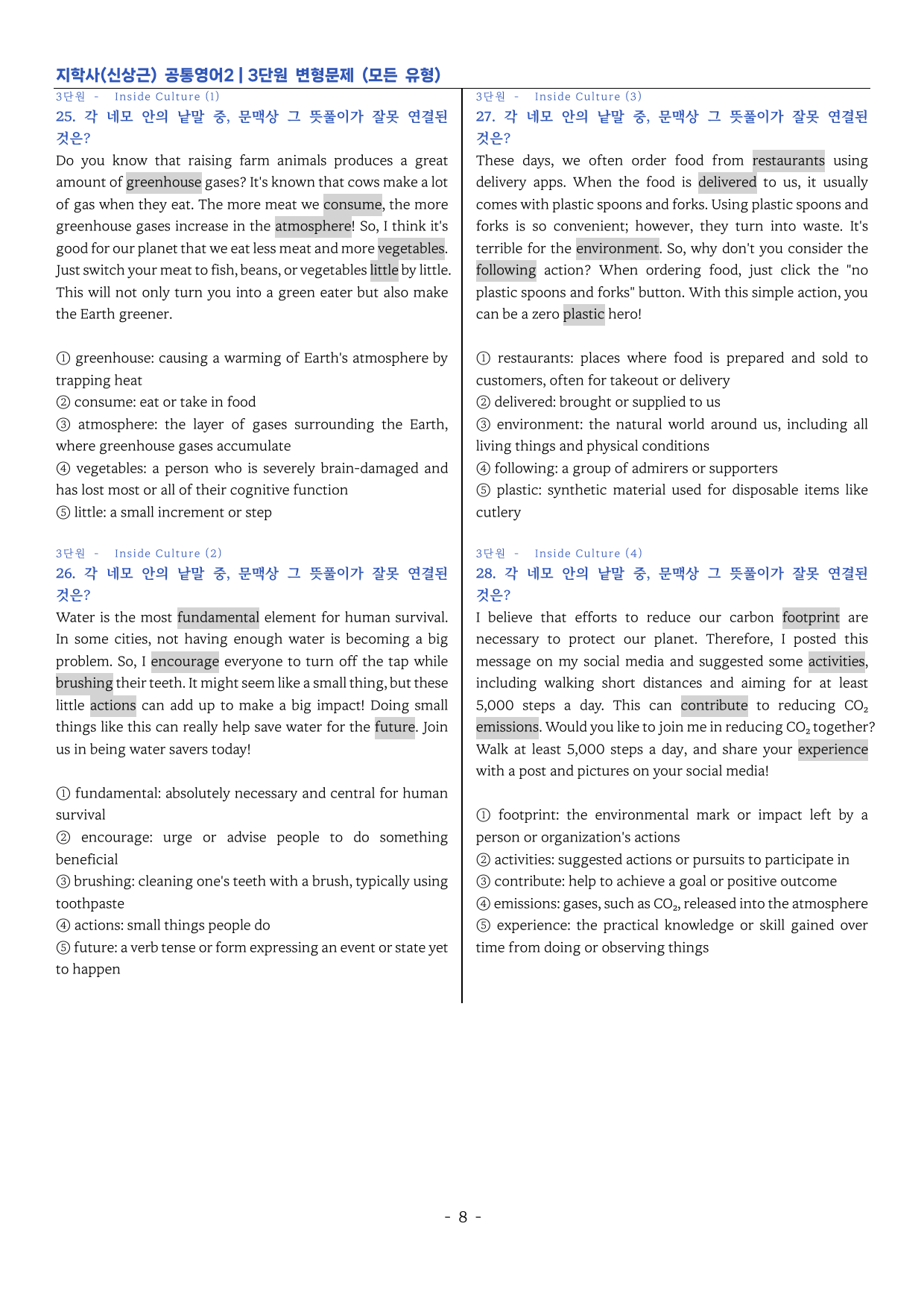 지학사(신상근) 공통영어2 | 3단원 변형문제 (모든 유형)

3단원 - Inside Culture (1)

25. 각 네모 안의 낱말 중, 문맥상 그 뜻풀이가 잘못 연결된 것은?

Do you know that raising farm animals produces a great amount of greenhouse gases? It's known that cows make a lot of gas when they eat. The more meat we consume, the more greenhouse gases increase in the atmosphere! So, I think it's good for our planet that we eat less meat and more vegetables. Just switch your meat to fish, beans, or vegetables little by little. This will not only turn you into a green eater but also make the Earth greener.

① greenhouse: causing a warming of Earth's atmosphere by trapping heat
② consume: eat or take in food
③ atmosphere: the layer of gases surrounding the Earth, where greenhouse gases accumulate
④ vegetables: a person who is severely brain-damaged and has lost most or all of their cognitive function
⑤ little: a small increment or step

3단원 - Inside Culture (2)

26. 각 네모 안의 낱말 중, 문맥상 그 뜻풀이가 잘못 연결된 것은?

Water is the most fundamental element for human survival. In some cities, not having enough water is becoming a big problem. So, I encourage everyone to turn off the tap while brushing their teeth. It might seem like a small thing, but these little actions can add up to make a big impact! Doing small things like this can really help save water for the future. Join us in being water savers today!

① fundamental: absolutely necessary and central for human survival
② encourage: urge or advise people to do something beneficial
③ brushing: cleaning one's teeth with a brush, typically using toothpaste
④ actions: small things people do
⑤ future: a verb tense or form expressing an event or state yet to happen

3단원 - Inside Culture (3)

27. 각 네모 안의 낱말 중, 문맥상 그 뜻풀이가 잘못 연결된 것은?

These days, we often order food from restaurants using delivery apps. When the food is delivered to us, it usually comes with plastic spoons and forks. Using plastic spoons and forks is so convenient; however, they turn into waste. It's terrible for the environment. So, why don't you consider the following action? When ordering food, just click the "no plastic spoons and forks" button. With this simple action, you can be a zero plastic hero!

① restaurants: places where food is prepared and sold to customers, often for takeout or delivery
② delivered: brought or supplied to us
③ environment: the natural world around us, including all living things and physical conditions
④ following: a group of admirers or supporters
⑤ plastic: synthetic material used for disposable items like cutlery

3단원 - Inside Culture (4)

28. 각 네모 안의 낱말 중, 문맥상 그 뜻풀이가 잘못 연결된 것은?

I believe that efforts to reduce our carbon footprint are necessary to protect our planet. Therefore, I posted this message on my social media and suggested some activities, including walking short distances and aiming for at least 5,000 steps a day. This can contribute to reducing $CO_2$ emissions. Would you like to join me in reducing $CO_2$ together? Walk at least 5,000 steps a day, and share your experience with a post and pictures on your social media!

① footprint: the environmental mark or impact left by a person or organization's actions
② activities: suggested actions or pursuits to participate in
③ contribute: help to achieve a goal or positive outcome
④ emissions: gases, such as $CO_2$, released into the atmosphere
⑤ experience: the practical knowledge or skill gained over time from doing or observing things

- 8 -